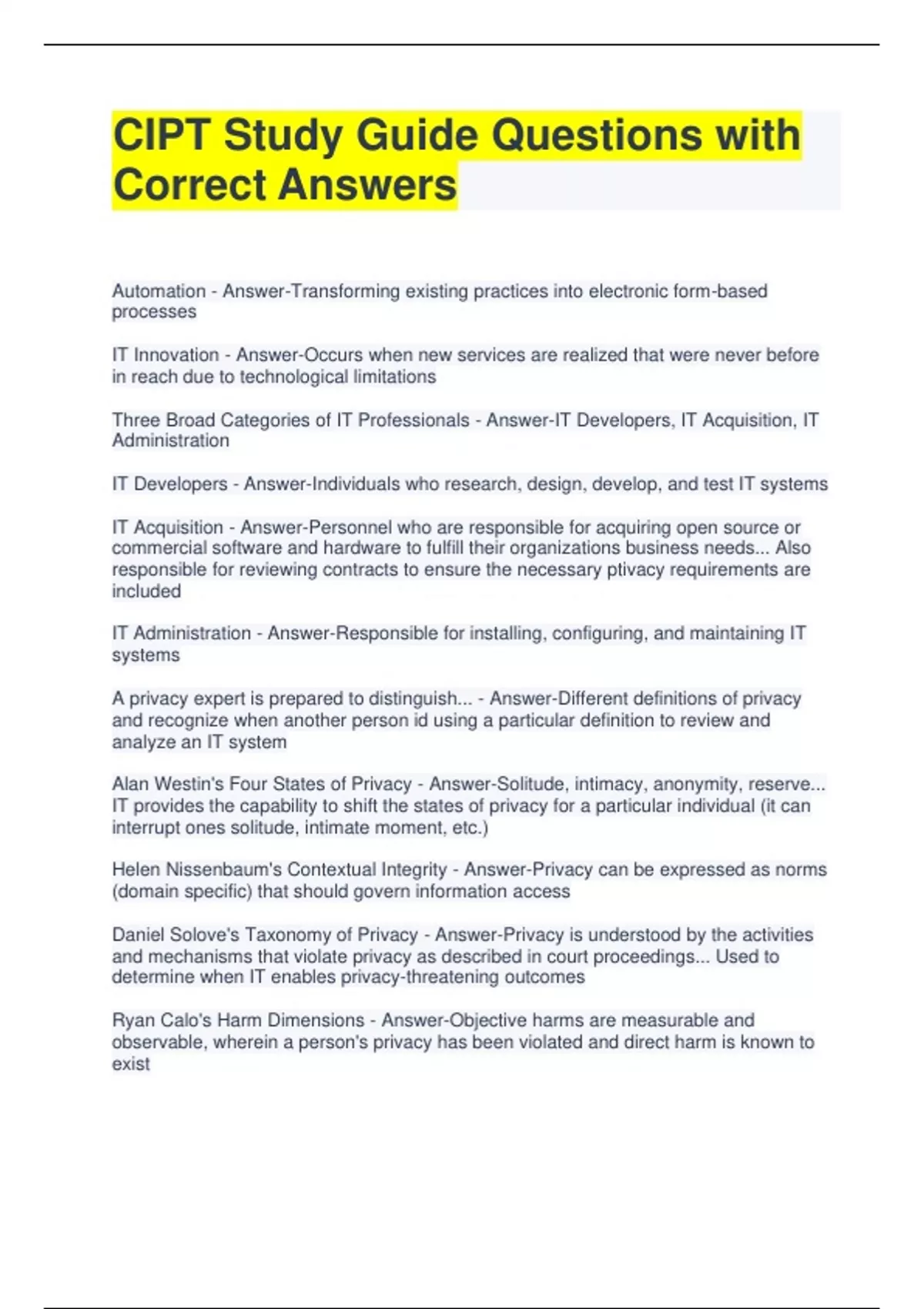 CIPT Study Guide Questions with Correct Answers

Automation - Answer-Transforming existing practices into electronic form-based processes

IT Innovation - Answer-Occurs when new services are realized that were never before in reach due to technological limitations

Three Broad Categories of IT Professionals - Answer-IT Developers, IT Acquisition, IT Administration

IT Developers - Answer-Individuals who research, design, develop, and test IT systems

IT Acquisition - Answer-Personnel who are responsible for acquiring open source or commercial software and hardware to fulfill their organizations business needs... Also responsible for reviewing contracts to ensure the necessary ptivacy requirements are included

IT Administration - Answer-Responsible for installing, configuring, and maintaining IT systems

A privacy expert is prepared to distinguish... - Answer-Different definitions of privacy and recognize when another person id using a particular definition to review and analyze an IT system

Alan Westin's Four States of Privacy - Answer-Solitude, intimacy, anonymity, reserve... IT provides the capability to shift the states of privacy for a particular individual (it can interrupt ones solitude, intimate moment, etc.)

Helen Nissenbaum's Contextual Integrity - Answer-Privacy can be expressed as norms (domain specific) that should govern information access

Daniel Solove's Taxonomy of Privacy - Answer-Privacy is understood by the activities and mechanisms that violate privacy as described in court proceedings... Used to determine when IT enables privacy-threatening outcomes

Ryan Calo's Harm Dimensions - Answer-Objective harms are measurable and observable, wherein a person's privacy has been violated and direct harm is known to exist